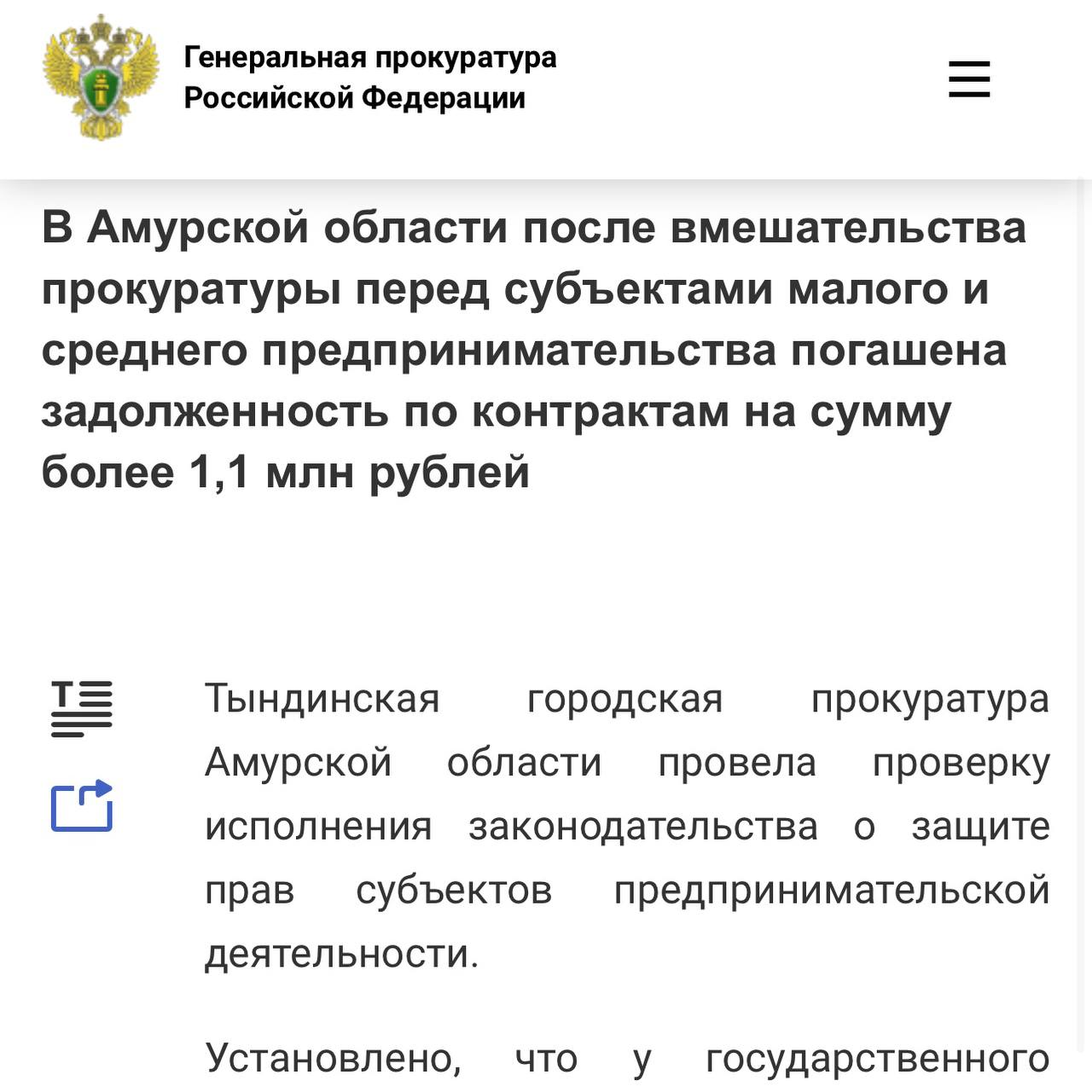 Генеральная прокуратура Российской Федерации

В Амурской области после вмешательства прокуратуры перед субъектами малого и среднего предпринимательства погашена задолженность по контрактам на сумму более 1,1 млн рублей

Тындинская городская прокуратура Амурской области провела проверку исполнения законодательства о защите прав субъектов предпринимательской деятельности.

Установлено, что у государственного